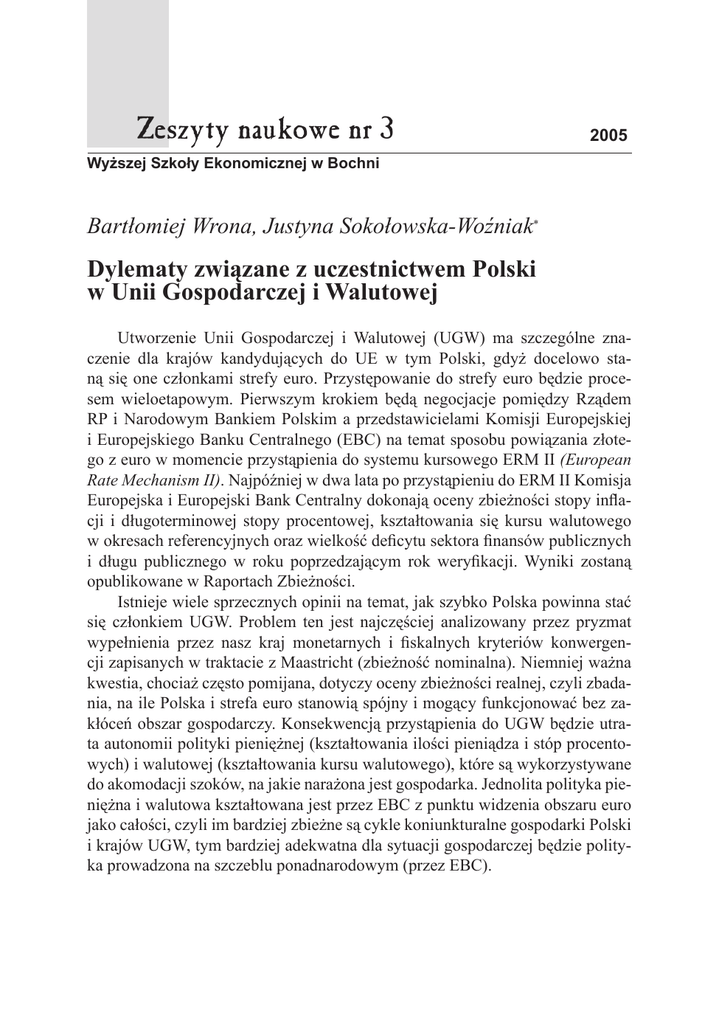 Zeszyty naukowe nr 3

2005

Wyższej Szkoły Ekonomicznej w Bochni

Bartłomiej Wrona, Justyna Sokołowska-Woźniak*

Dylematy związane z uczestnictwem Polski w Unii Gospodarczej i Walutowej

Utworzenie Unii Gospodarczej i Walutowej (UGW) ma szczególne znaczenie dla krajów kandydujących do UE w tym Polski, gdyż docelowo staną się one członkami strefy euro. Przystępowanie do strefy euro będzie procesem wieloetapowym. Pierwszym krokiem będą negocjacje pomiędzy Rządem RP i Narodowym Bankiem Polskim a przedstawicielami Komisji Europejskiej i Europejskiego Banku Centralnego (EBC) na temat sposobu powiązania złotego z euro w momencie przystąpienia do systemu kursowego ERM II (European Rate Mechanism II). Najpóźniej w dwa lata po przystąpieniu do ERM II Komisja Europejska i Europejski Bank Centralny dokonają oceny zbieżności stopy inflacji i długoterminowej stopy procentowej, kształtowania się kursu walutowego w okresach referencyjnych oraz wielkość deficytu sektora finansów publicznych i długu publicznego w roku poprzedzającym rok weryfikacji. Wyniki zostaną opublikowane w Raportach Zbieżności.

Istnieje wiele sprzecznych opinii na temat, jak szybko Polska powinna stać się członkiem UGW. Problem ten jest najczęściej analizowany przez pryzmat wypełnienia przez nasz kraj monetarnych i fiskalnych kryteriów konwergencji zapisanych w traktacie z Maastricht (zbieżność nominalna). Niemniej ważna kwestia, chociaż często pomijana, dotyczy oceny zbieżności realnej, czyli zbadania, na ile Polska i strefa euro stanowią spójny i mogący funkcjonować bez zakłóceń obszar gospodarczy. Konsekwencją przystąpienia do UGW będzie utrata autonomii polityki pieniężnej (kształtowania ilości pieniądza i stóp procentowych) i walutowej (kształtowania kursu walutowego), które są wykorzystywane do akomodacji szoków, na jakie narażona jest gospodarka. Jednolita polityka pieniężna i walutowa kształtowana jest przez EBC z punktu widzenia obszaru euro jako całości, czyli im bardziej zbieżne są cykle koniunkturalne gospodarki Polski i krajów UGW, tym bardziej adekwatna dla sytuacji gospodarczej będzie polityka prowadzona na szczeblu ponadnarodowym (przez EBC).